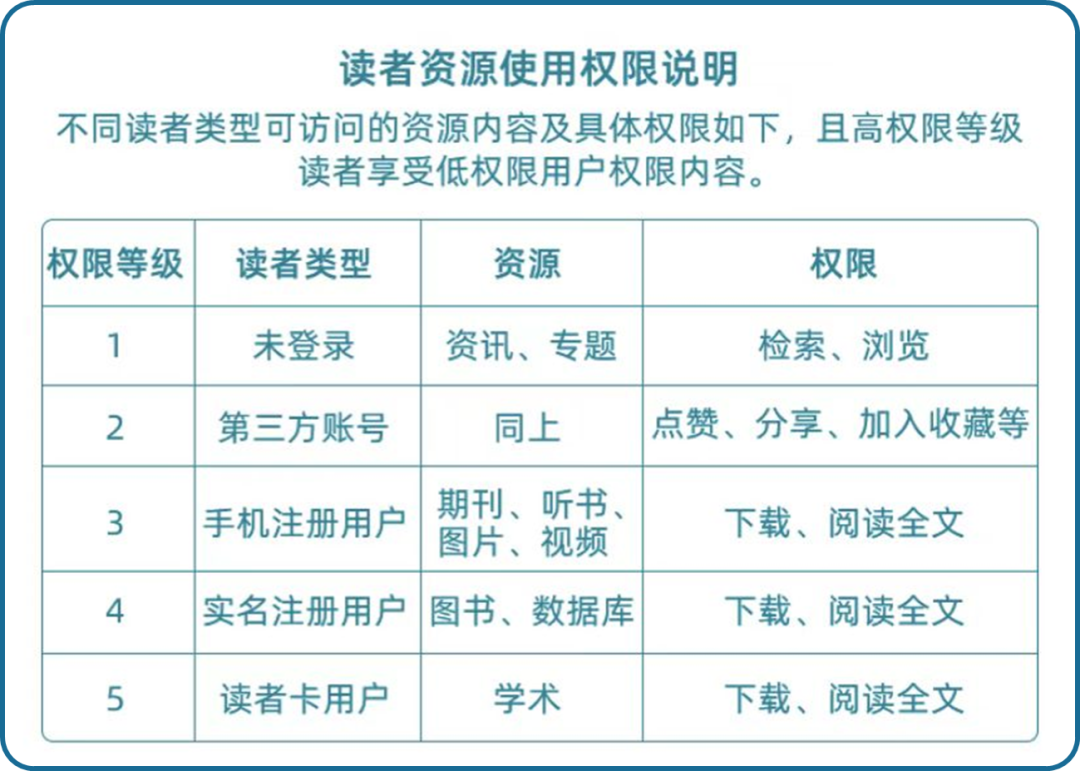 读者资源使用权限说明

不同读者类型可访问的资源内容及具体权限如下，且高权限等级读者享受低权限用户权限内容。

| 权限等级 | 读者类型 | 资源 | 权限 |
|---|---|---|---|
| 1 | 未登录 | 资讯、专题 | 检索、浏览 |
| 2 | 第三方账号 | 同上 | 点赞、分享、加入收藏等 |
| 3 | 手机注册用户 | 期刊、听书、图片、视频 | 下载、阅读全文 |
| 4 | 实名注册用户 | 图书、数据库 | 下载、阅读全文 |
| 5 | 读者卡用户 | 学术 | 下载、阅读全文 |